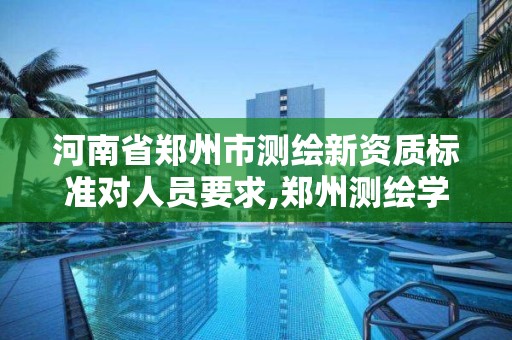 河南省郑州市测绘新资质标准对人员要求,郑州测绘学